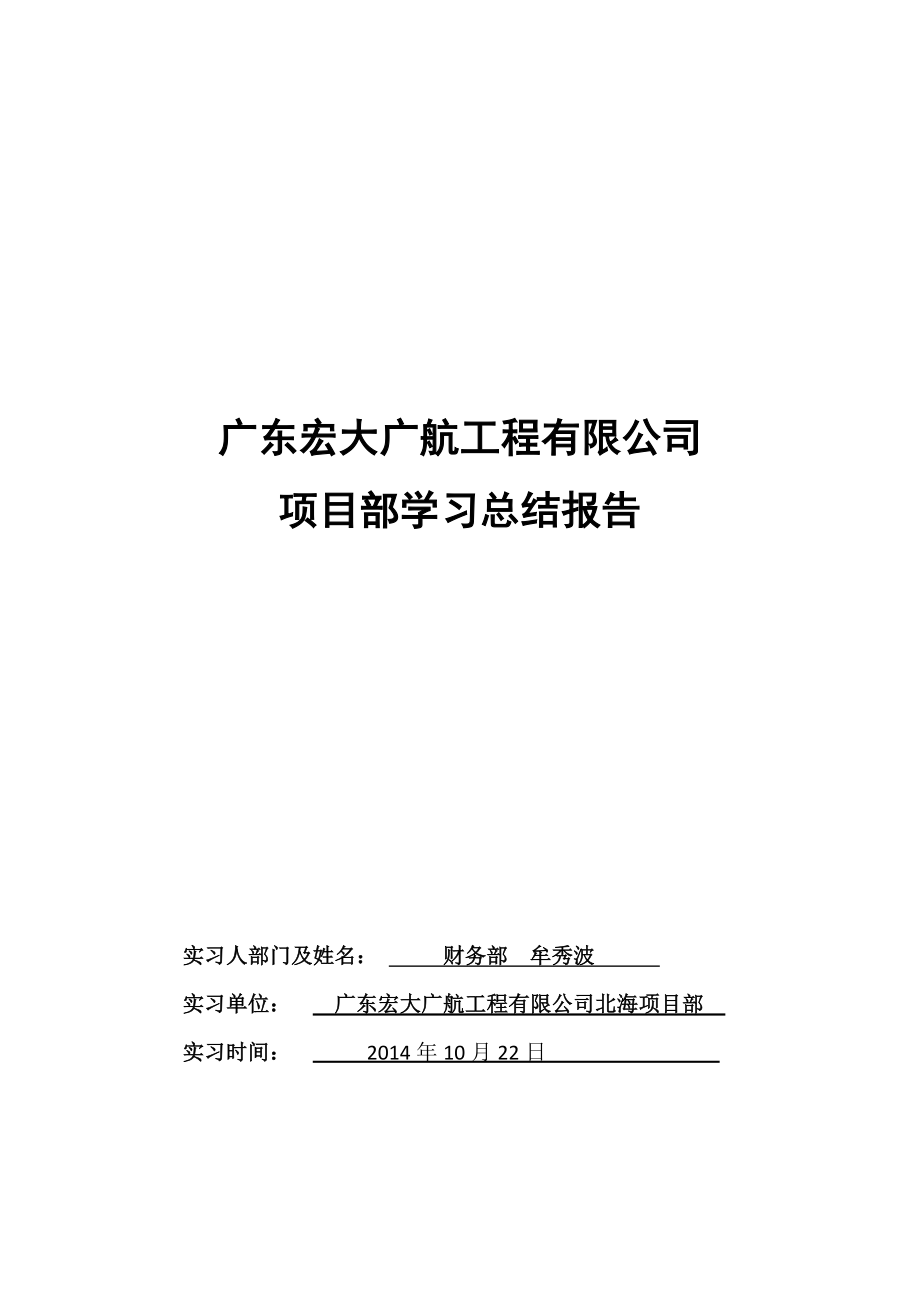 广东宏大广航工程有限公司

项目部学习总结报告

实习人部门及姓名：　财务部　牟秀波

实习单位：　广东宏大广航工程有限公司北海项目部

实习时间：　2014 年 10 月 22 日